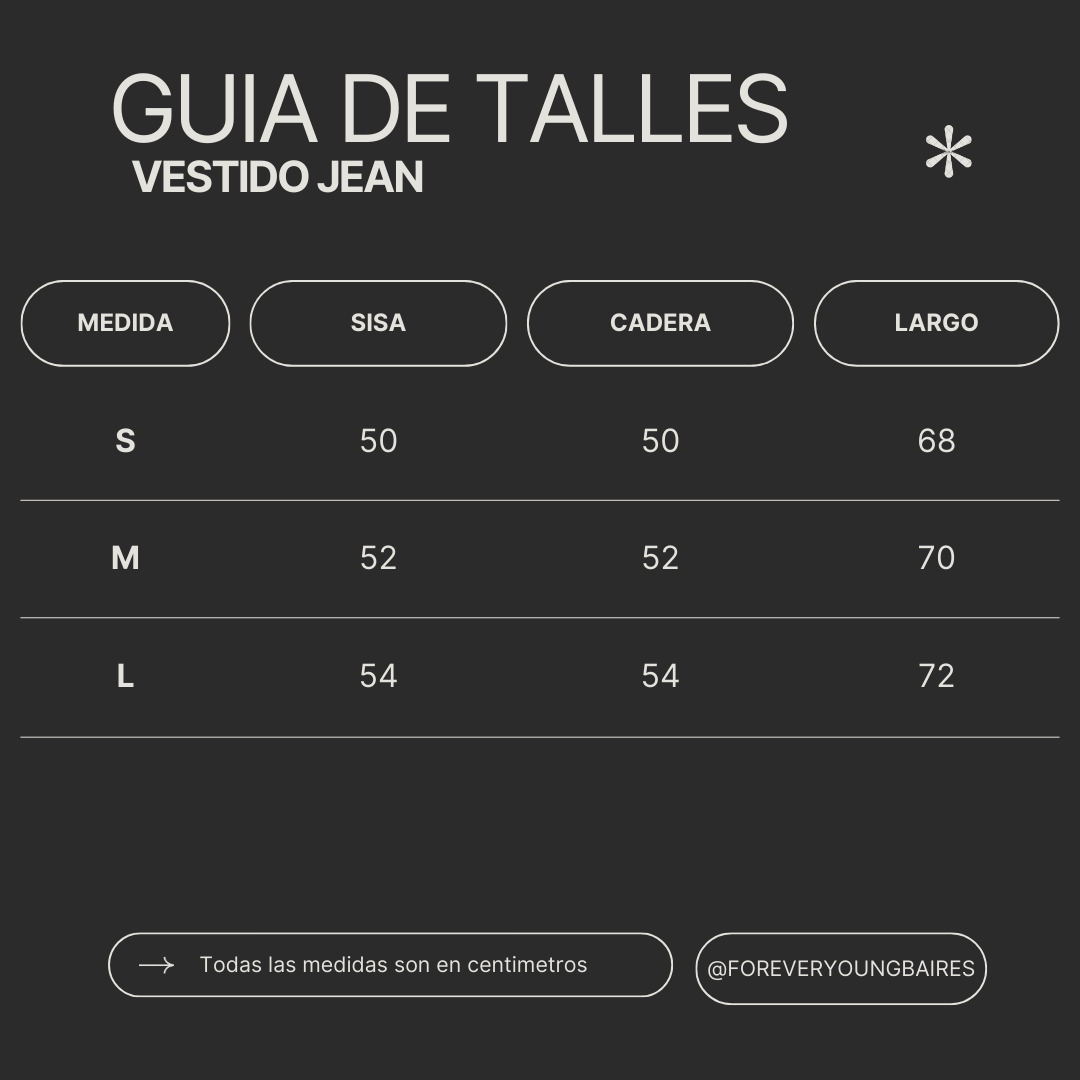 GUIA DE TALLES
VESTIDO JEAN

| MEDIDA | SISA | CADERA | LARGO |
|---|---|---|---|
| S | 50 | 50 | 68 |
| M | 52 | 52 | 70 |
| L | 54 | 54 | 72 |

Todas las medidas son en centimetros

@FOREVERYOUNGBAIRES